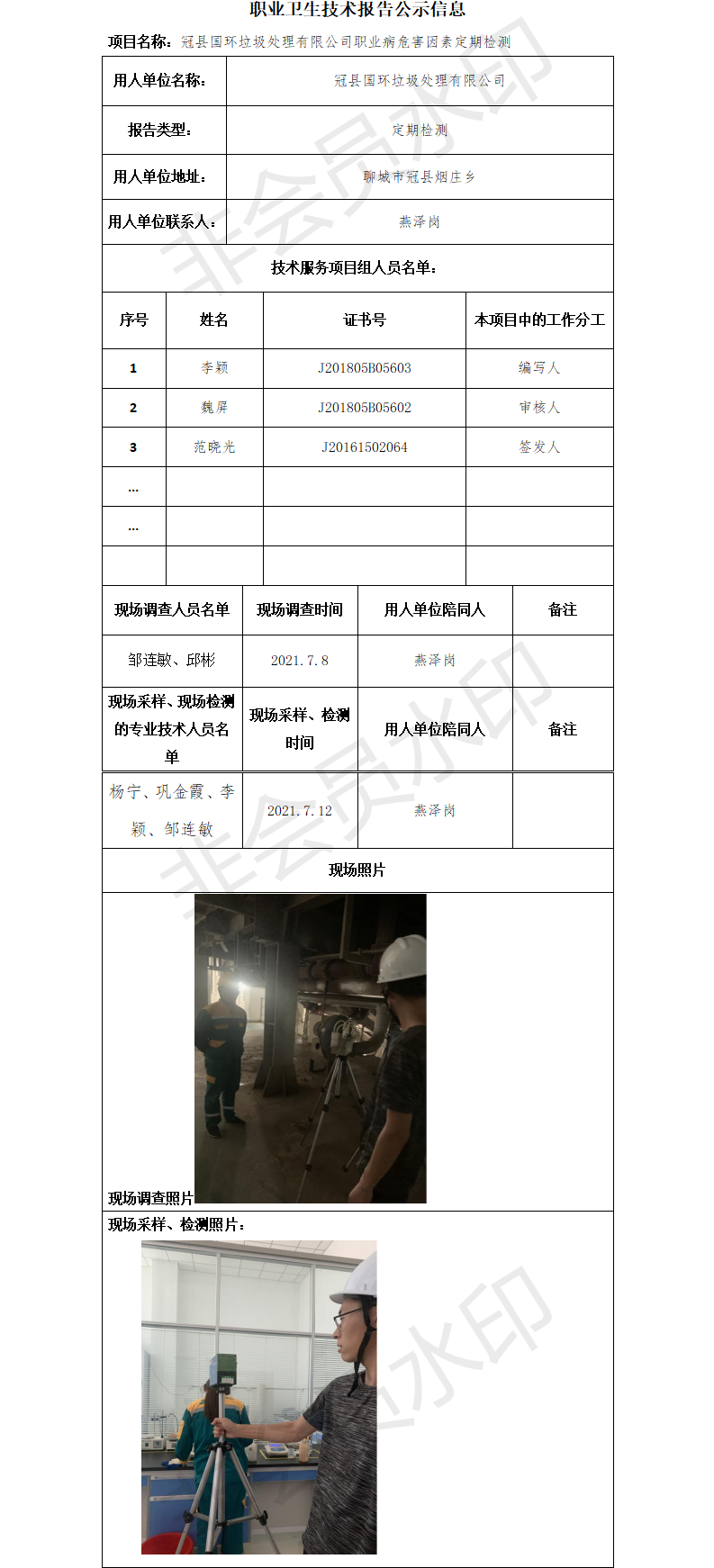 职业卫生技术报告公示信息

项目名称：冠县国环垃圾处理有限公司职业病危害因素定期检测

| 用人单位名称： | 冠县国环垃圾处理有限公司 |
|---|---|
| 报告类型： | 定期检测 |
| 用人单位地址： | 聊城市冠县烟庄乡 |
| 用人单位联系人： | 燕泽岗 |

技术服务项目组人员名单：

| 序号 | 姓名 | 证书号 | 本项目中的工作分工 |
|---|---|---|---|
| 1 | 李颖 | J201805B05603 | 编写人 |
| 2 | 魏屏 | J201805B05602 | 审核人 |
| 3 | 范晓光 | J20161502064 | 签发人 |
| … | | | |
| … | | | |
| | | | |

| 现场调查人员名单 | 现场调查时间 | 用人单位陪同人 | 备注 |
|---|---|---|---|
| 邹连敏、邱彬 | 2021.7.8 | 燕泽岗 | |
| 现场采样、现场检测的专业技术人员名单 | 现场采样、检测时间 | 用人单位陪同人 | 备注 |
| 杨宁、巩金霞、李颖、邹连敏 | 2021.7.12 | 燕泽岗 | |

现场照片

现场调查照片

现场采样、检测照片：

非会员水印